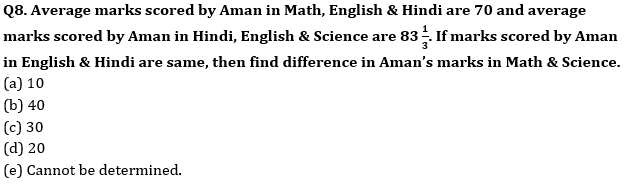 Q8. Average marks scored by Aman in Math, English & Hindi are 70 and average marks scored by Aman in Hindi, English & Science are $83\frac{1}{3}$. If marks scored by Aman in English & Hindi are same, then find difference in Aman's marks in Math & Science.
(a) 10
(b) 40
(c) 30
(d) 20
(e) Cannot be determined.